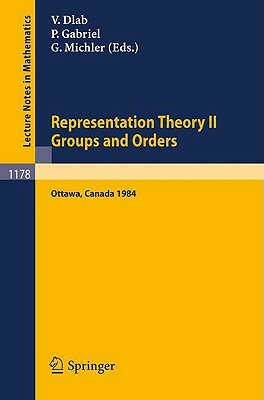 Lecture Notes in Mathematics

V. Dlab
P. Gabriel
G. Michler (Eds.)

Representation Theory II
Groups and Orders

1178

Ottawa, Canada 1984

Springer